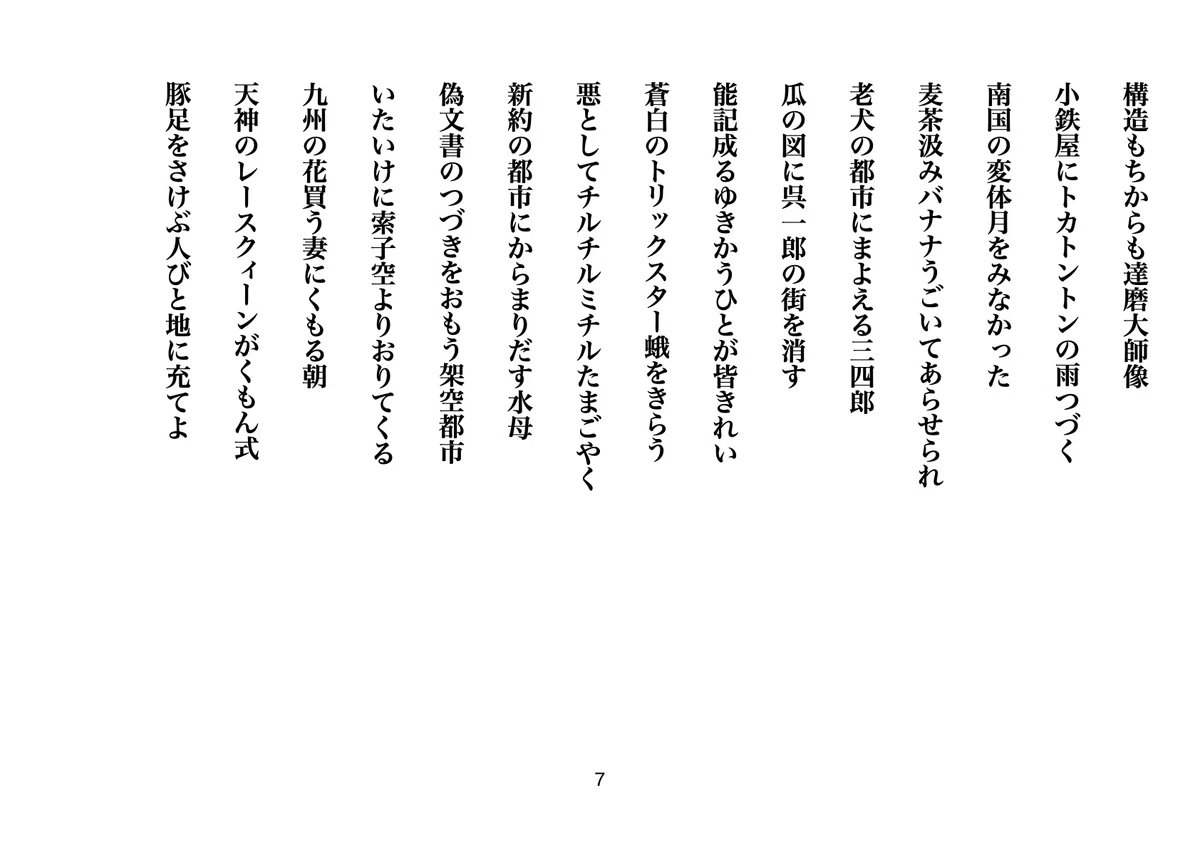 構造もちからも達磨大師像

小鉄屋にトカトントンの雨つづく

南国の変体月をみなかった

麦茶汲みバナナうごいてあらせられ

老犬の都市にまよえる三四郎

瓜の図に呉一郎の街を消す

能記成るゆきかうひとが皆きれい

蒼白のトリックスター蛾をきらう

悪としてチルチルミチルたまごやく

新約の都市にからまりだす水母

偽文書のつづきをおもう架空都市

いたいけに索子空よりおりてくる

九州の花買う妻にくもる朝

天神のレースクィーンがくもん式

豚足をさけぶ人びと地に充てよ

7